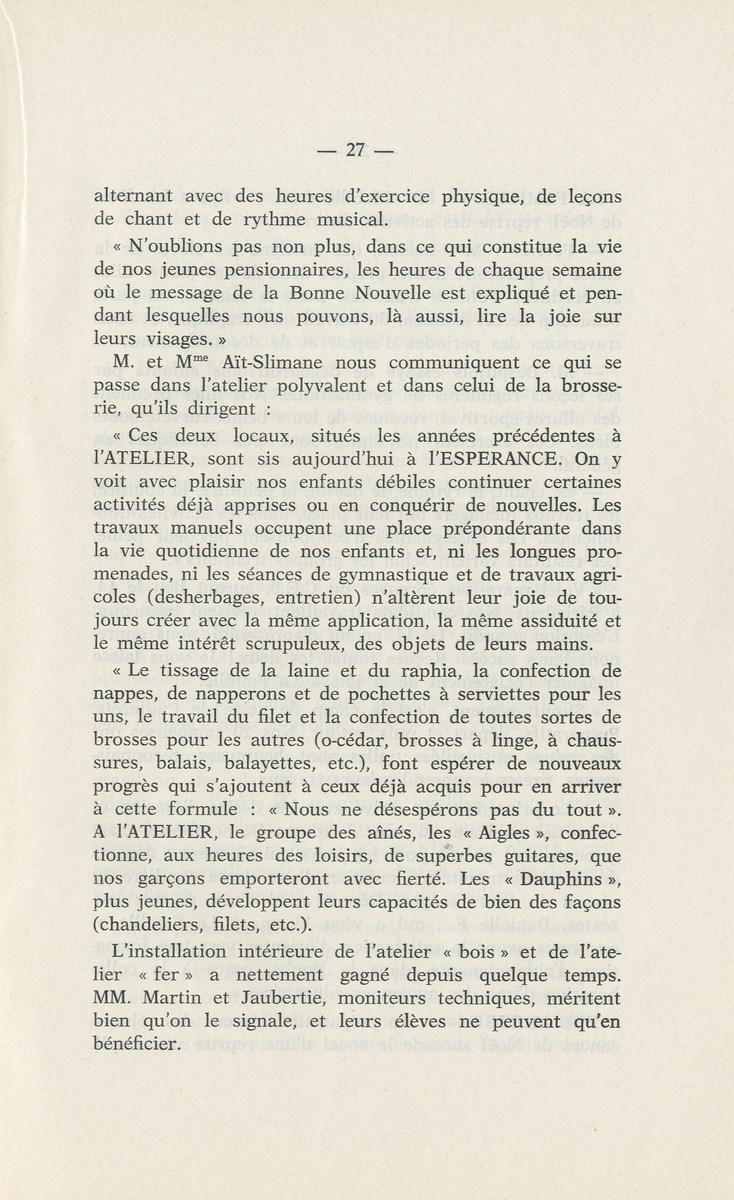 — 27 —

alternant avec des heures d'exercice physique, de leçons de chant et de rythme musical.

« N'oublions pas non plus, dans ce qui constitue la vie de nos jeunes pensionnaires, les heures de chaque semaine où le message de la Bonne Nouvelle est expliqué et pendant lesquelles nous pouvons, là aussi, lire la joie sur leurs visages. »

M. et M$^{me}$ Aït-Slimane nous communiquent ce qui se passe dans l'atelier polyvalent et dans celui de la brosserie, qu'ils dirigent :

« Ces deux locaux, situés les années précédentes à l'ATELIER, sont sis aujourd'hui à l'ESPERANCE. On y voit avec plaisir nos enfants débiles continuer certaines activités déjà apprises ou en conquérir de nouvelles. Les travaux manuels occupent une place prépondérante dans la vie quotidienne de nos enfants et, ni les longues promenades, ni les séances de gymnastique et de travaux agricoles (desherbages, entretien) n'altèrent leur joie de toujours créer avec la même application, la même assiduité et le même intérêt scrupuleux, des objets de leurs mains.

« Le tissage de la laine et du raphia, la confection de nappes, de napperons et de pochettes à serviettes pour les uns, le travail du filet et la confection de toutes sortes de brosses pour les autres (o-cédar, brosses à linge, à chaussures, balais, balayettes, etc.), font espérer de nouveaux progrès qui s'ajoutent à ceux déjà acquis pour en arriver à cette formule : « Nous ne désespérons pas du tout ». A l'ATELIER, le groupe des aînés, les « Aigles », confectionne, aux heures des loisirs, de superbes guitares, que nos garçons emporteront avec fierté. Les « Dauphins », plus jeunes, développent leurs capacités de bien des façons (chandeliers, filets, etc.).

L'installation intérieure de l'atelier « bois » et de l'atelier « fer » a nettement gagné depuis quelque temps. MM. Martin et Jaubertie, moniteurs techniques, méritent bien qu'on le signale, et leurs élèves ne peuvent qu'en bénéficier.